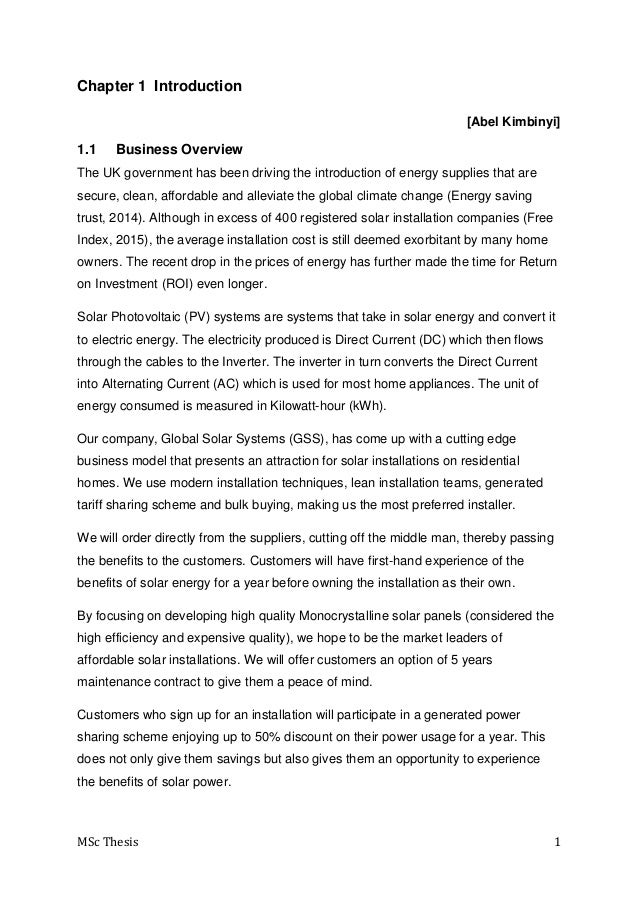 Chapter 1 Introduction

[Abel Kimbinyi]

1.1 Business Overview

The UK government has been driving the introduction of energy supplies that are secure, clean, affordable and alleviate the global climate change (Energy saving trust, 2014). Although in excess of 400 registered solar installation companies (Free Index, 2015), the average installation cost is still deemed exorbitant by many home owners. The recent drop in the prices of energy has further made the time for Return on Investment (ROI) even longer.

Solar Photovoltaic (PV) systems are systems that take in solar energy and convert it to electric energy. The electricity produced is Direct Current (DC) which then flows through the cables to the Inverter. The inverter in turn converts the Direct Current into Alternating Current (AC) which is used for most home appliances. The unit of energy consumed is measured in Kilowatt-hour (kWh).

Our company, Global Solar Systems (GSS), has come up with a cutting edge business model that presents an attraction for solar installations on residential homes. We use modern installation techniques, lean installation teams, generated tariff sharing scheme and bulk buying, making us the most preferred installer.

We will order directly from the suppliers, cutting off the middle man, thereby passing the benefits to the customers. Customers will have first-hand experience of the benefits of solar energy for a year before owning the installation as their own.

By focusing on developing high quality Monocrystalline solar panels (considered the high efficiency and expensive quality), we hope to be the market leaders of affordable solar installations. We will offer customers an option of 5 years maintenance contract to give them a peace of mind.

Customers who sign up for an installation will participate in a generated power sharing scheme enjoying up to 50% discount on their power usage for a year. This does not only give them savings but also gives them an opportunity to experience the benefits of solar power.

MSc Thesis 1